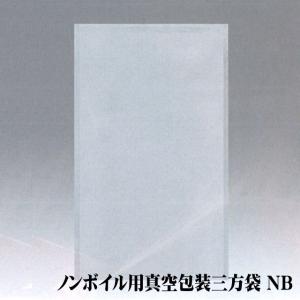 ノンボイル用真空包装三方袋 NB